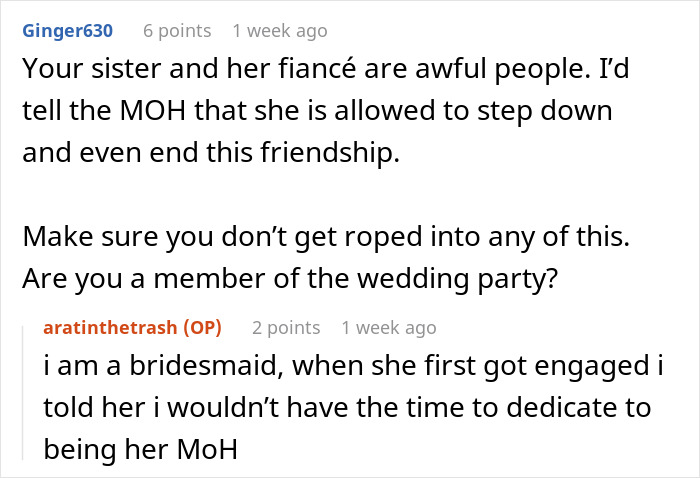 Ginger630 6 points 1 week ago
Your sister and her fiancé are awful people. I'd tell the MOH that she is allowed to step down and even end this friendship.

Make sure you don't get roped into any of this. Are you a member of the wedding party?

aratinthetrash (OP) 2 points 1 week ago
i am a bridesmaid, when she first got engaged i told her i wouldn't have the time to dedicate to being her MoH